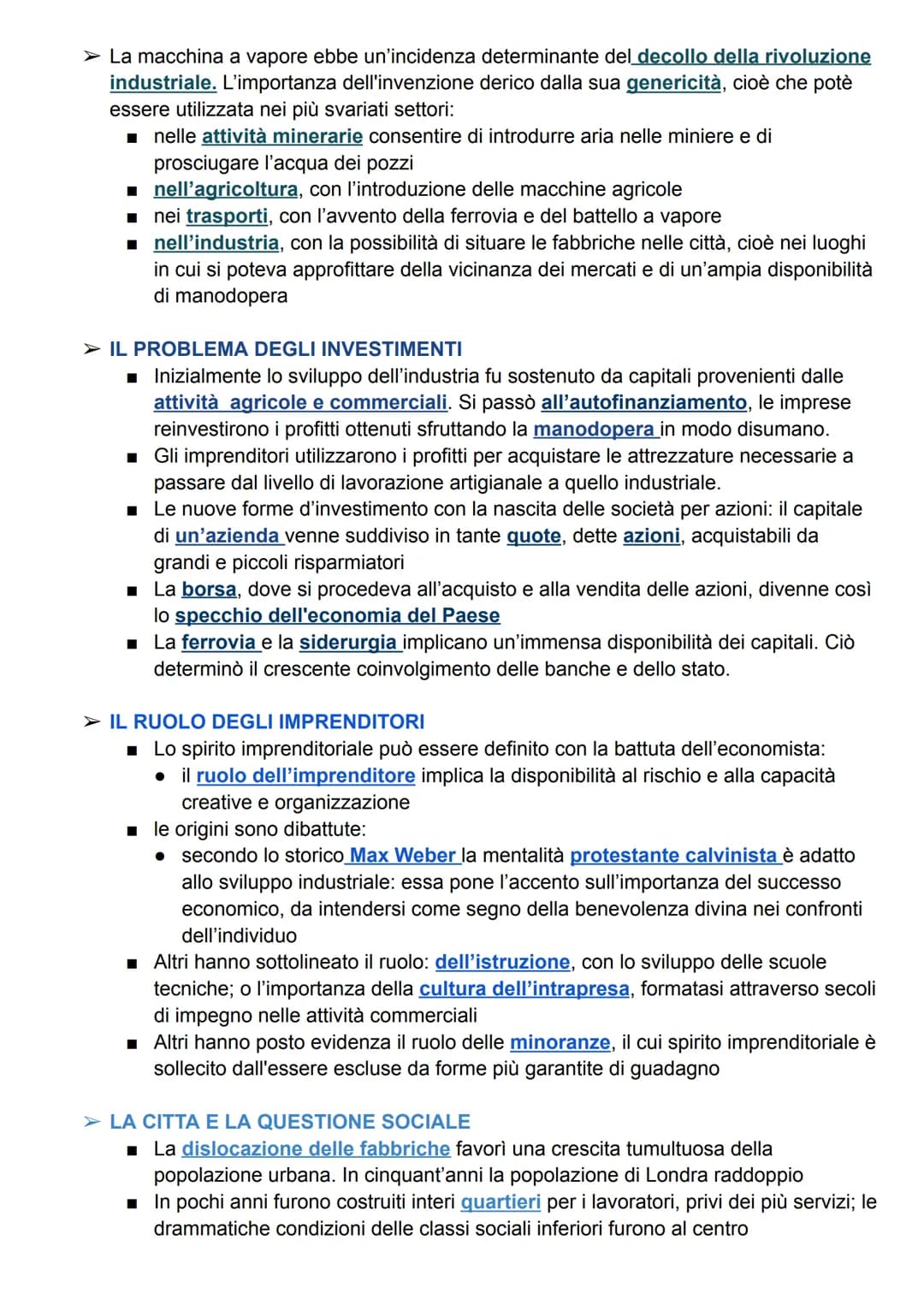 ➢ La macchina a vapore ebbe un'incidenza determinante del decollo della rivoluzione industriale. L'importanza dell'invenzione derico dalla sua genericità, cioè che potè essere utilizzata nei più svariati settori:

■ nelle attività minerarie consentire di introdurre aria nelle miniere e di prosciugare l'acqua dei pozzi
■ nell'agricoltura, con l'introduzione delle macchine agricole
■ nei trasporti, con l'avvento della ferrovia e del battello a vapore
■ nell'industria, con la possibilità di situare le fabbriche nelle città, cioè nei luoghi in cui si poteva approfittare della vicinanza dei mercati e di un'ampia disponibilità di manodopera

➢ IL PROBLEMA DEGLI INVESTIMENTI

■ Inizialmente lo sviluppo dell'industria fu sostenuto da capitali provenienti dalle attività agricole e commerciali. Si passò all'autofinanziamento, le imprese reinvestirono i profitti ottenuti sfruttando la manodopera in modo disumano.
■ Gli imprenditori utilizzarono i profitti per acquistare le attrezzature necessarie a passare dal livello di lavorazione artigianale a quello industriale.
■ Le nuove forme d'investimento con la nascita delle società per azioni: il capitale di un'azienda venne suddiviso in tante quote, dette azioni, acquistabili da grandi e piccoli risparmiatori
■ La borsa, dove si procedeva all'acquisto e alla vendita delle azioni, divenne così lo specchio dell'economia del Paese
■ La ferrovia e la siderurgia implicano un'immensa disponibilità dei capitali. Ciò determinò il crescente coinvolgimento delle banche e dello stato.

➢ IL RUOLO DEGLI IMPRENDITORI

■ Lo spirito imprenditoriale può essere definito con la battuta dell'economista:
● il ruolo dell'imprenditore implica la disponibilità al rischio e alla capacità creative e organizzazione
■ le origini sono dibattute:
● secondo lo storico Max Weber la mentalità protestante calvinista è adatto allo sviluppo industriale: essa pone l'accento sull'importanza del successo economico, da intendersi come segno della benevolenza divina nei confronti dell'individuo
■ Altri hanno sottolineato il ruolo: dell'istruzione, con lo sviluppo delle scuole tecniche; o l'importanza della cultura dell'intrapresa, formatasi attraverso secoli di impegno nelle attività commerciali
■ Altri hanno posto evidenza il ruolo delle minoranze, il cui spirito imprenditoriale è sollecito dall'essere escluse da forme più garantite di guadagno

➢ LA CITTA E LA QUESTIONE SOCIALE

■ La dislocazione delle fabbriche favorì una crescita tumultuosa della popolazione urbana. In cinquant'anni la popolazione di Londra raddoppio
■ In pochi anni furono costruiti interi quartieri per i lavoratori, privi dei più servizi; le drammatiche condizioni delle classi sociali inferiori furono al centro